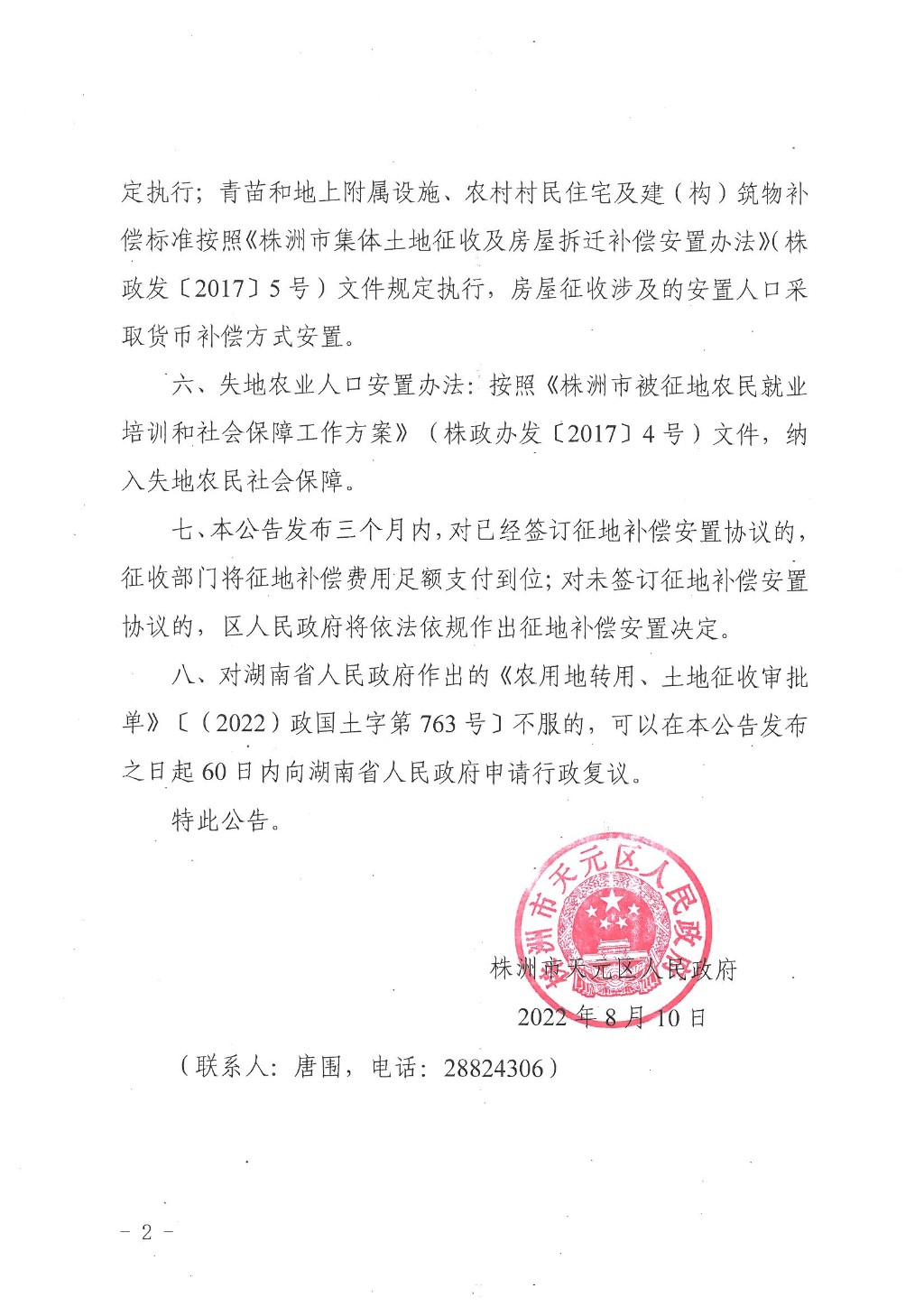 定执行；青苗和地上附属设施、农村村民住宅及建（构）筑物补偿标准按照《株洲市集体土地征收及房屋拆迁补偿安置办法》(株政发〔2017〕5号）文件规定执行，房屋征收涉及的安置人口采取货币补偿方式安置。

六、失地农业人口安置办法：按照《株洲市被征地农民就业培训和社会保障工作方案》（株政办发〔2017〕4号）文件，纳入失地农民社会保障。

七、本公告发布三个月内，对已经签订征地补偿安置协议的，征收部门将征地补偿费用足额支付到位；对未签订征地补偿安置协议的，区人民政府将依法依规作出征地补偿安置决定。

八、对湖南省人民政府作出的《农用地转用、土地征收审批单》〔（2022）政国土字第763号〕不服的，可以在本公告发布之日起60日内向湖南省人民政府申请行政复议。

特此公告。

株洲市天元区人民政府

株洲市天元区人民政府

2022年8月10日

（联系人：唐围，电话：28824306）

－2－